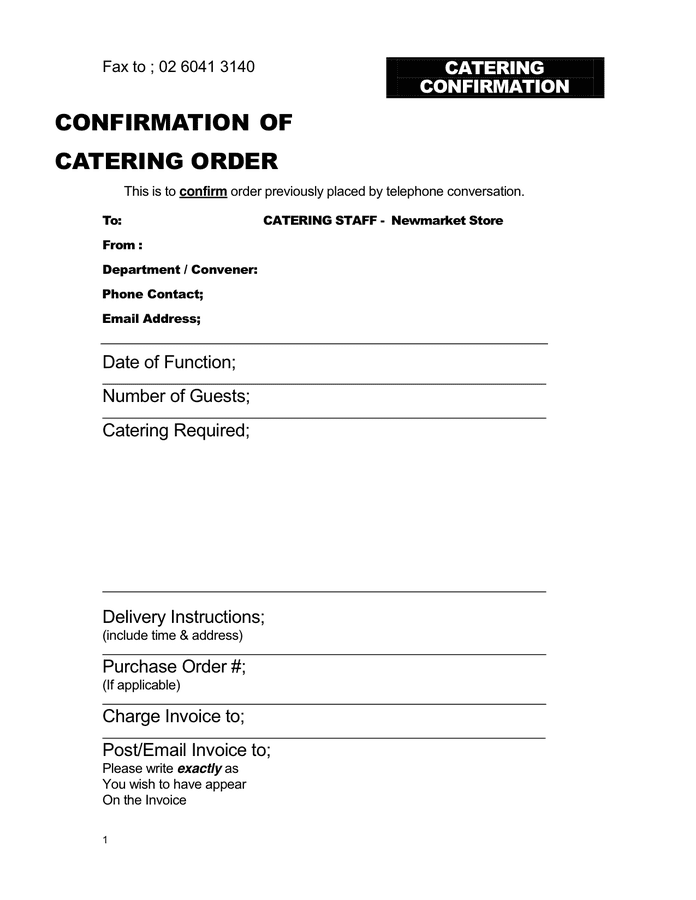 Fax to ; 02 6041 3140

CATERING
CONFIRMATION

CONFIRMATION OF
CATERING ORDER

This is to confirm order previously placed by telephone conversation.

To: CATERING STAFF - Newmarket Store
From :
Department / Convener:
Phone Contact;
Email Address;

Date of Function;

Number of Guests;

Catering Required;

Delivery Instructions;
(include time & address)

Purchase Order #;
(If applicable)

Charge Invoice to;

Post/Email Invoice to;
Please write exactly as
You wish to have appear
On the Invoice

1